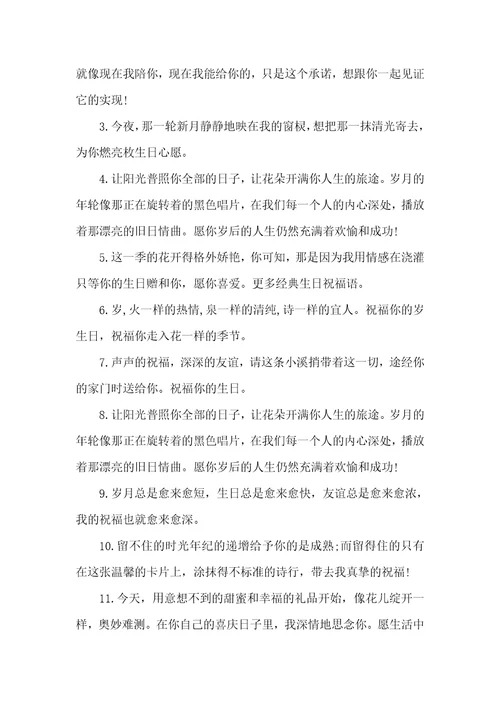 就像现在我陪你，现在我能给你的，只是这个承诺，想跟你一起见证它的实现！

3.今夜，那一轮新月静静地映在我的窗棂，想把那一抹清光寄去，为你燃亮枚生日心愿。

4.让阳光普照你全部的日子，让花朵开满你人生的旅途。岁月的年轮像那正在旋转着的黑色唱片，在我们每一个人的内心深处，播放着那漂亮的旧日情曲。愿你岁后的人生仍然充满着欢愉和成功！

5.这一季的花开得格外娇艳，你可知，那是因为我用情感在浇灌只等你的生日赠和你，愿你喜爱。更多经典生日祝福语。

6.岁，火一样的热情，泉一样的清纯，诗一样的宜人。祝福你的岁生日，祝福你走入花一样的季节。

7.声声的祝福，深深的友谊，请这条小溪捎带着这一切，途经你的家门时送给你。祝福你的生日。

8.让阳光普照你全部的日子，让花朵开满你人生的旅途。岁月的年轮像那正在旋转着的黑色唱片，在我们每一个人的内心深处，播放着那漂亮的旧日情曲。愿你岁后的人生仍然充满着欢愉和成功！

9.岁月总是愈来愈短，生日总是愈来愈快，友谊总是愈来愈浓，我的祝福也就愈来愈深。

10.留不住的时光年纪的递增给予你的是成熟;而留得住的只有在这张温馨的卡片上，涂抹得不标准的诗行，带去我真挚的祝福！

11.今天，用意想不到的甜蜜和幸福的礼品开始，像花儿绽开一样，奥妙难测。在你自己的喜庆日子里，我深情地思念你。愿生活中